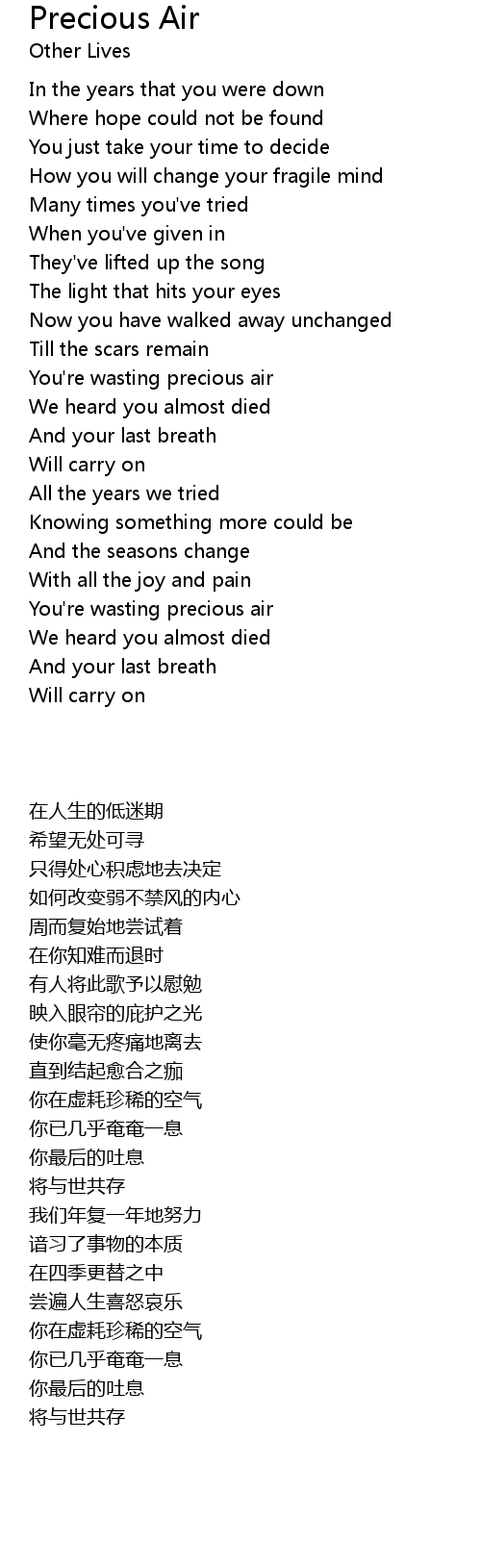 Precious Air
Other Lives

In the years that you were down
Where hope could not be found
You just take your time to decide
How you will change your fragile mind
Many times you've tried
When you've given in
They've lifted up the song
The light that hits your eyes
Now you have walked away unchanged
Till the scars remain
You're wasting precious air
We heard you almost died
And your last breath
Will carry on
All the years we tried
Knowing something more could be
And the seasons change
With all the joy and pain
You're wasting precious air
We heard you almost died
And your last breath
Will carry on

在人生的低迷期
希望无处可寻
只得处心积虑地去决定
如何改变弱不禁风的内心
周而复始地尝试着
在你知难而退时
有人将此歌予以慰勉
映入眼帘的庇护之光
使你毫无疼痛地离去
直到结起愈合之痂
你在虚耗珍稀的空气
你已几乎奄奄一息
你最后的吐息
将与世共存
我们年复一年地努力
谙习了事物的本质
在四季更替之中
尝遍人生喜怒哀乐
你在虚耗珍稀的空气
你已几乎奄奄一息
你最后的吐息
将与世共存